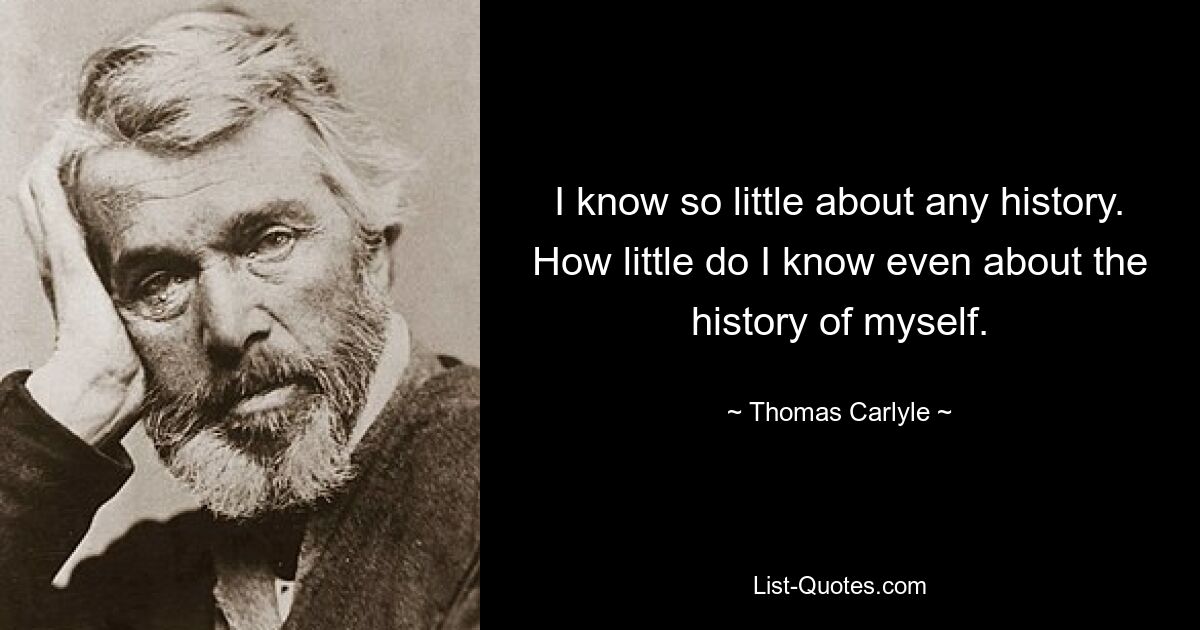 I know so little about any history. How little do I know even about the history of myself.

~ Thomas Carlyle ~

List-Quotes.com